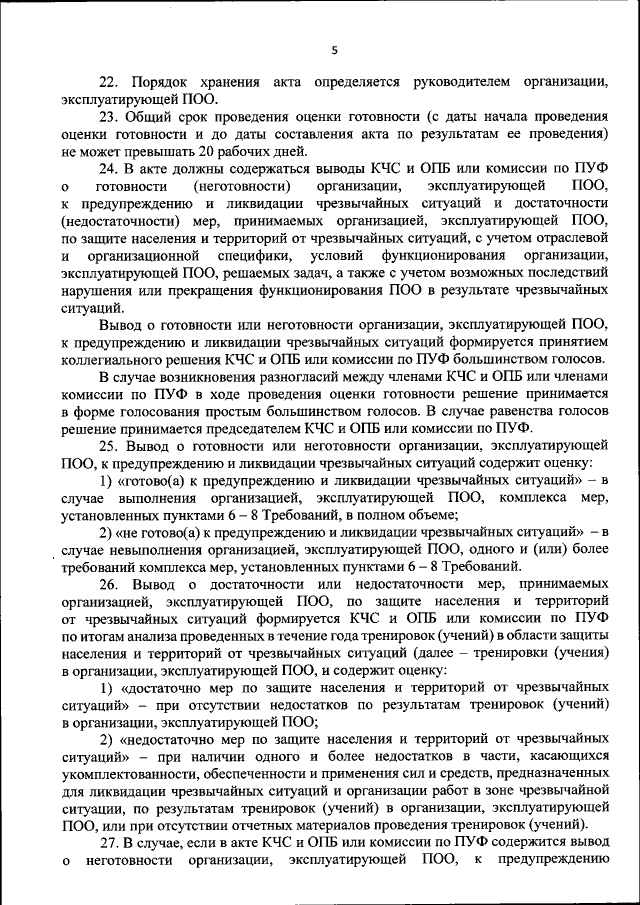 5

22. Порядок хранения акта определяется руководителем организации, эксплуатирующей ПОО.

23. Общий срок проведения оценки готовности (с даты начала проведения оценки готовности и до даты составления акта по результатам ее проведения) не может превышать 20 рабочих дней.

24. В акте должны содержаться выводы КЧС и ОПБ или комиссии по ПУФ о готовности (неготовности) организации, эксплуатирующей ПОО, к предупреждению и ликвидации чрезвычайных ситуаций и достаточности (недостаточности) мер, принимаемых организацией, эксплуатирующей ПОО, по защите населения и территорий от чрезвычайных ситуаций, с учетом отраслевой и организационной специфики, условий функционирования организации, эксплуатирующей ПОО, решаемых задач, а также с учетом возможных последствий нарушения или прекращения функционирования ПОО в результате чрезвычайных ситуаций.

Вывод о готовности или неготовности организации, эксплуатирующей ПОО, к предупреждению и ликвидации чрезвычайных ситуаций формируется принятием коллегиального решения КЧС и ОПБ или комиссии по ПУФ большинством голосов.

В случае возникновения разногласий между членами КЧС и ОПБ или членами комиссии по ПУФ в ходе проведения оценки готовности решение принимается в форме голосования простым большинством голосов. В случае равенства голосов решение принимается председателем КЧС и ОПБ или комиссии по ПУФ.

25. Вывод о готовности или неготовности организации, эксплуатирующей ПОО, к предупреждению и ликвидации чрезвычайных ситуаций содержит оценку:

1) «готово(а) к предупреждению и ликвидации чрезвычайных ситуаций» – в случае выполнения организацией, эксплуатирующей ПОО, комплекса мер, установленных пунктами 6 – 8 Требований, в полном объеме;

2) «не готово(а) к предупреждению и ликвидации чрезвычайных ситуаций» – в случае невыполнения организацией, эксплуатирующей ПОО, одного и (или) более требований комплекса мер, установленных пунктами 6 – 8 Требований.

26. Вывод о достаточности или недостаточности мер, принимаемых организацией, эксплуатирующей ПОО, по защите населения и территорий от чрезвычайных ситуаций формируется КЧС и ОПБ или комиссии по ПУФ по итогам анализа проведенных в течение года тренировок (учений) в области защиты населения и территорий от чрезвычайных ситуаций (далее – тренировки (учения) в организации, эксплуатирующей ПОО, и содержит оценку:

1) «достаточно мер по защите населения и территорий от чрезвычайных ситуаций» – при отсутствии недостатков по результатам тренировок (учений) в организации, эксплуатирующей ПОО;

2) «недостаточно мер по защите населения и территорий от чрезвычайных ситуаций» – при наличии одного и более недостатков в части, касающихся укомплектованности, обеспеченности и применения сил и средств, предназначенных для ликвидации чрезвычайных ситуаций и организации работ в зоне чрезвычайной ситуации, по результатам тренировок (учений) в организации, эксплуатирующей ПОО, или при отсутствии отчетных материалов проведения тренировок (учений).

27. В случае, если в акте КЧС и ОПБ или комиссии по ПУФ содержится вывод о неготовности организации, эксплуатирующей ПОО, к предупреждению